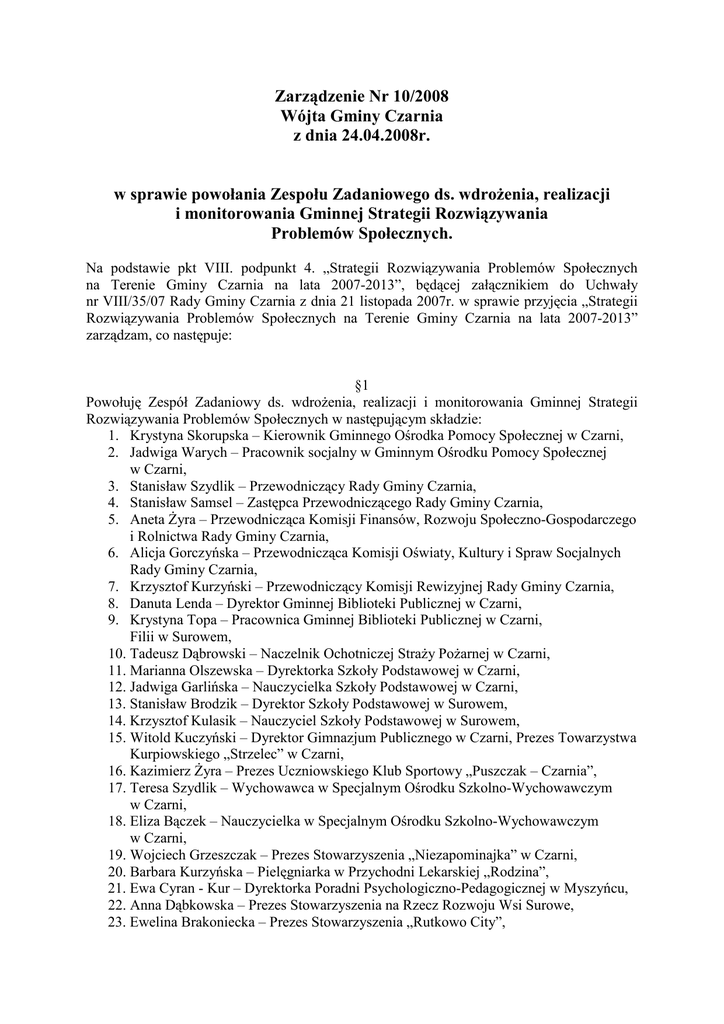 Zarządzenie Nr 10/2008
Wójta Gminy Czarnia
z dnia 24.04.2008r.

w sprawie powołania Zespołu Zadaniowego ds. wdrożenia, realizacji i monitorowania Gminnej Strategii Rozwiązywania Problemów Społecznych.

Na podstawie pkt VIII. podpunkt 4. „Strategii Rozwiązywania Problemów Społecznych na Terenie Gminy Czarnia na lata 2007-2013", będącej załącznikiem do Uchwały nr VIII/35/07 Rady Gminy Czarnia z dnia 21 listopada 2007r. w sprawie przyjęcia „Strategii Rozwiązywania Problemów Społecznych na Terenie Gminy Czarnia na lata 2007-2013" zarządzam, co następuje:

§1

Powołuję Zespół Zadaniowy ds. wdrożenia, realizacji i monitorowania Gminnej Strategii Rozwiązywania Problemów Społecznych w następującym składzie:
1. Krystyna Skorupska – Kierownik Gminnego Ośrodka Pomocy Społecznej w Czarni,
2. Jadwiga Warych – Pracownik socjalny w Gminnym Ośrodku Pomocy Społecznej w Czarni,
3. Stanisław Szydlik – Przewodniczący Rady Gminy Czarnia,
4. Stanisław Samsel – Zastępca Przewodniczącego Rady Gminy Czarnia,
5. Aneta Żyra – Przewodnicząca Komisji Finansów, Rozwoju Społeczno-Gospodarczego i Rolnictwa Rady Gminy Czarnia,
6. Alicja Gorczyńska – Przewodnicząca Komisji Oświaty, Kultury i Spraw Socjalnych Rady Gminy Czarnia,
7. Krzysztof Kurzyński – Przewodniczący Komisji Rewizyjnej Rady Gminy Czarnia,
8. Danuta Lenda – Dyrektor Gminnej Biblioteki Publicznej w Czarni,
9. Krystyna Topa – Pracownica Gminnej Biblioteki Publicznej w Czarni, Filii w Surowem,
10. Tadeusz Dąbrowski – Naczelnik Ochotniczej Straży Pożarnej w Czarni,
11. Marianna Olszewska – Dyrektorka Szkoły Podstawowej w Czarni,
12. Jadwiga Garlińska – Nauczycielka Szkoły Podstawowej w Czarni,
13. Stanisław Brodzik – Dyrektor Szkoły Podstawowej w Surowem,
14. Krzysztof Kulasik – Nauczyciel Szkoły Podstawowej w Surowem,
15. Witold Kuczyński – Dyrektor Gimnazjum Publicznego w Czarni, Prezes Towarzystwa Kurpiowskiego „Strzelec" w Czarni,
16. Kazimierz Żyra – Prezes Uczniowskiego Klub Sportowy „Puszczak – Czarnia",
17. Teresa Szydlik – Wychowawca w Specjalnym Ośrodku Szkolno-Wychowawczym w Czarni,
18. Eliza Bączek – Nauczycielka w Specjalnym Ośrodku Szkolno-Wychowawczym w Czarni,
19. Wojciech Grzeszczak – Prezes Stowarzyszenia „Niezapominajka" w Czarni,
20. Barbara Kurzyńska – Pielęgniarka w Przychodni Lekarskiej „Rodzina",
21. Ewa Cyran - Kur – Dyrektorka Poradni Psychologiczno-Pedagogicznej w Myszyńcu,
22. Anna Dąbkowska – Prezes Stowarzyszenia na Rzecz Rozwoju Wsi Surowe,
23. Ewelina Brakoniecka – Prezes Stowarzyszenia „Rutkowo City",